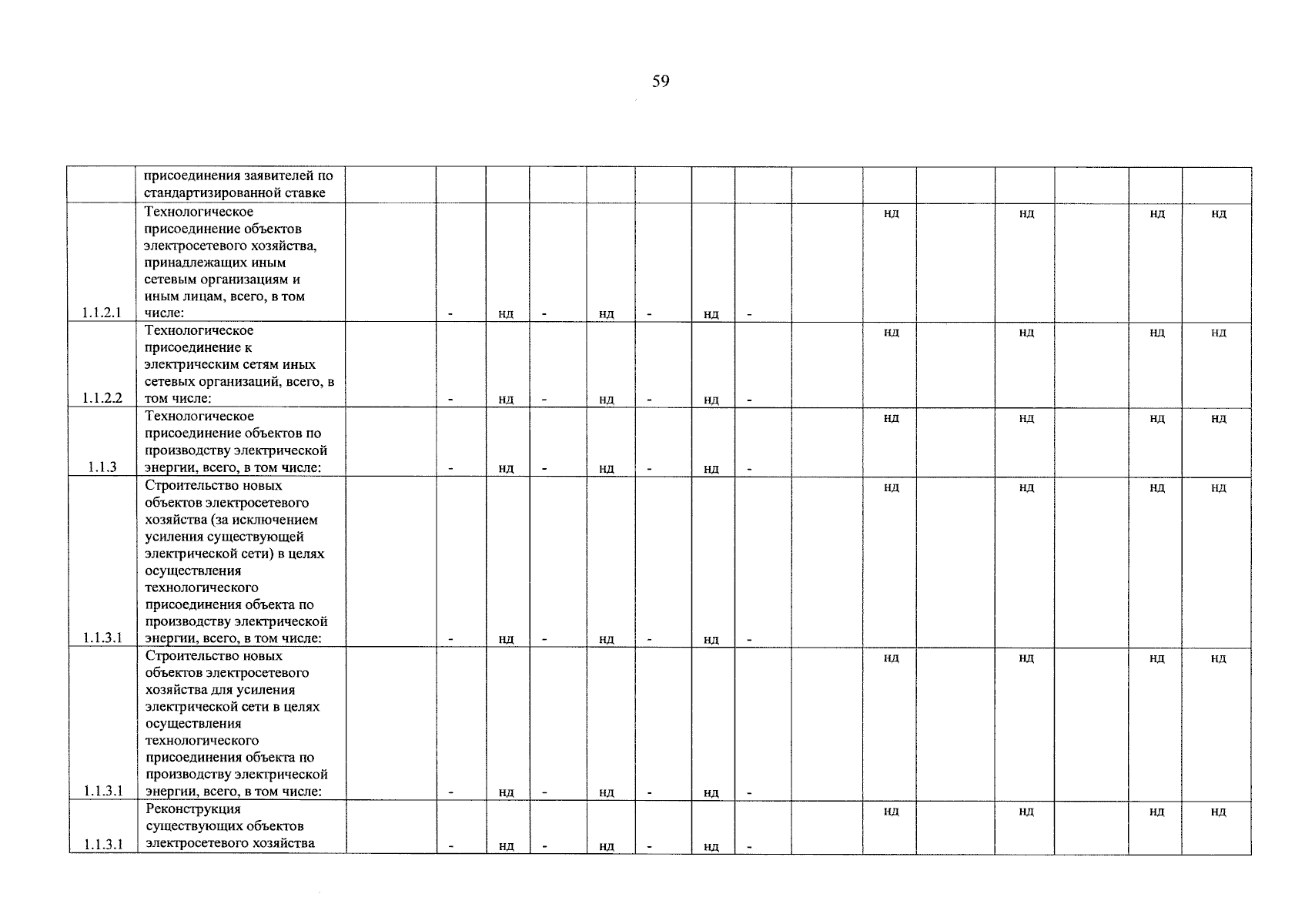 59

|  |  |  |  |  |  |  |  |  |  |  |  |  |  |  |  |  |
|---|---|---|---|---|---|---|---|---|---|---|---|---|---|---|---|---|
|  | присоединения заявителей по стандартизированной ставке |  |  |  |  |  |  |  |  |  |  |  |  |  |  |  |
| 1.1.2.1 | Технологическое присоединение объектов электросетевого хозяйства, принадлежащих иным сетевым организациям и иным лицам, всего, в том числе: |  | - | нд | - | нд | - | нд | - |  | нд |  | нд |  | нд | нд |
| 1.1.2.2 | Технологическое присоединение к электрическим сетям иных сетевых организаций, всего, в том числе: |  | - | нд | - | нд | - | нд | - |  | нд |  | нд |  | нд | нд |
| 1.1.3 | Технологическое присоединение объектов по производству электрической энергии, всего, в том числе: |  | - | нд | - | нд | - | нд | - |  | нд |  | нд |  | нд | нд |
| 1.1.3.1 | Строительство новых объектов электросетевого хозяйства (за исключением усиления существующей электрической сети) в целях осуществления технологического присоединения объекта по производству электрической энергии, всего, в том числе: |  | - | нд | - | нд | - | нд | - |  | нд |  | нд |  | нд | нд |
| 1.1.3.1 | Строительство новых объектов электросетевого хозяйства для усиления электрической сети в целях осуществления технологического присоединения объекта по производству электрической энергии, всего, в том числе: |  | - | нд | - | нд | - | нд | - |  | нд |  | нд |  | нд | нд |
| 1.1.3.1 | Реконструкция существующих объектов электросетевого хозяйства |  | - | нд | - | нд | - | нд | - |  | нд |  | нд |  | нд | нд |